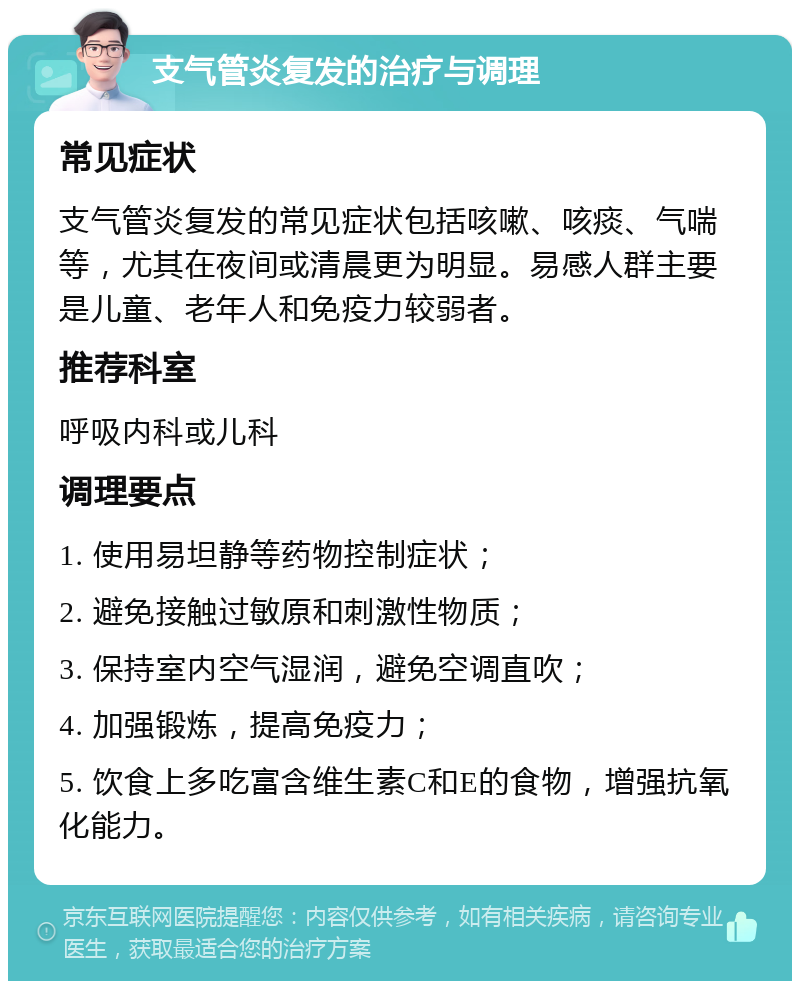 支气管炎复发的治疗与调理

常见症状

支气管炎复发的常见症状包括咳嗽、咳痰、气喘等，尤其在夜间或清晨更为明显。易感人群主要是儿童、老年人和免疫力较弱者。

推荐科室

呼吸内科或儿科

调理要点

1. 使用易坦静等药物控制症状；

2. 避免接触过敏原和刺激性物质；

3. 保持室内空气湿润，避免空调直吹；

4. 加强锻炼，提高免疫力；

5. 饮食上多吃富含维生素C和E的食物，增强抗氧化能力。

京东互联网医院提醒您：内容仅供参考，如有相关疾病，请咨询专业医生，获取最适合您的治疗方案